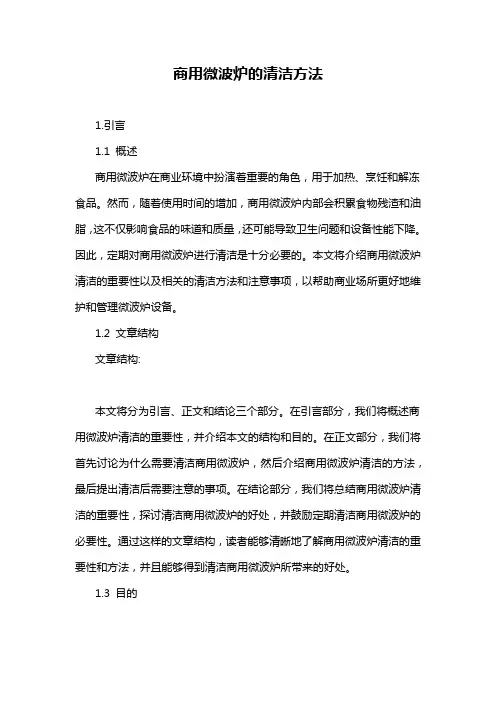 商用微波炉的清洁方法

1.引言

1.1 概述

商用微波炉在商业环境中扮演着重要的角色，用于加热、烹饪和解冻食品。然而，随着使用时间的增加，商用微波炉内部会积累食物残渣和油脂，这不仅影响食品的味道和质量，还可能导致卫生问题和设备性能下降。因此，定期对商用微波炉进行清洁是十分必要的。本文将介绍商用微波炉清洁的重要性以及相关的清洁方法和注意事项，以帮助商业场所更好地维护和管理微波炉设备。

1.2 文章结构

文章结构:

本文将分为引言、正文和结论三个部分。在引言部分，我们将概述商用微波炉清洁的重要性，并介绍本文的结构和目的。在正文部分，我们将首先讨论为什么需要清洁商用微波炉，然后介绍商用微波炉清洁的方法，最后提出清洁后需要注意的事项。在结论部分，我们将总结商用微波炉清洁的重要性，探讨清洁商用微波炉的好处，并鼓励定期清洁商用微波炉的必要性。通过这样的文章结构，读者能够清晰地了解商用微波炉清洁的重要性和方法，并且能够得到清洁商用微波炉所带来的好处。

1.3 目的